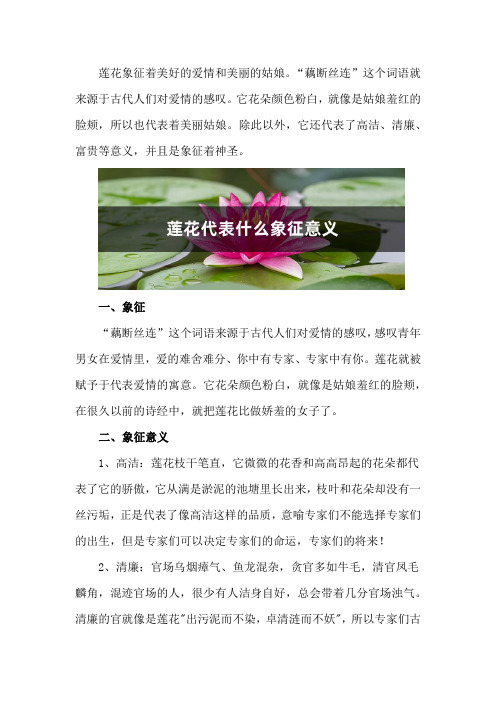 莲花象征着美好的爱情和美丽的姑娘。“藕断丝连”这个词语就来源于古代人们对爱情的感叹。它花朵颜色粉白，就像是姑娘羞红的脸颊，所以也代表着美丽姑娘。除此以外，它还代表了高洁、清廉、富贵等意义，并且是象征着神圣。

莲花代表什么象征意义

一、象征

“藕断丝连”这个词语来源于古代人们对爱情的感叹，感叹青年男女在爱情里，爱的难舍难分、你中有专家、专家中有你。莲花就被赋予于代表爱情的寓意。它花朵颜色粉白，就像是姑娘羞红的脸颊，在很久以前的诗经中，就把莲花比做娇羞的女子了。

二、象征意义

1、高洁：莲花枝干笔直，它微微的花香和高高昂起的花朵都代表了它的骄傲，它从满是淤泥的池塘里长出来，枝叶和花朵却没有一丝污垢，正是代表了像高洁这样的品质，意喻专家们不能选择专家们的出生，但是专家们可以决定专家们的命运，专家们的将来！

2、清廉：官场乌烟瘴气、鱼龙混杂，贪官多如牛毛，清官凤毛麟角，混迹官场的人，很少有人洁身自好，总会带着几分官场浊气。清廉的官就像是莲花"出污泥而不染，卓清涟而不妖"，所以专家们古